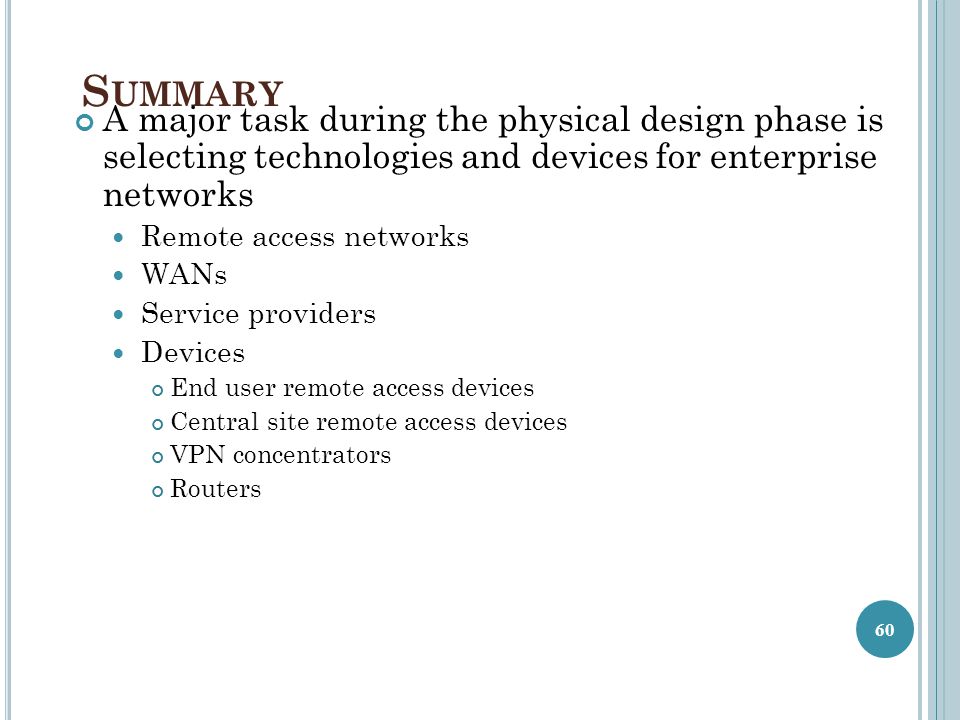 SUMMARY

A major task during the physical design phase is selecting technologies and devices for enterprise networks

Remote access networks

WANs

Service providers

Devices

End user remote access devices

Central site remote access devices

VPN concentrators

Routers

60